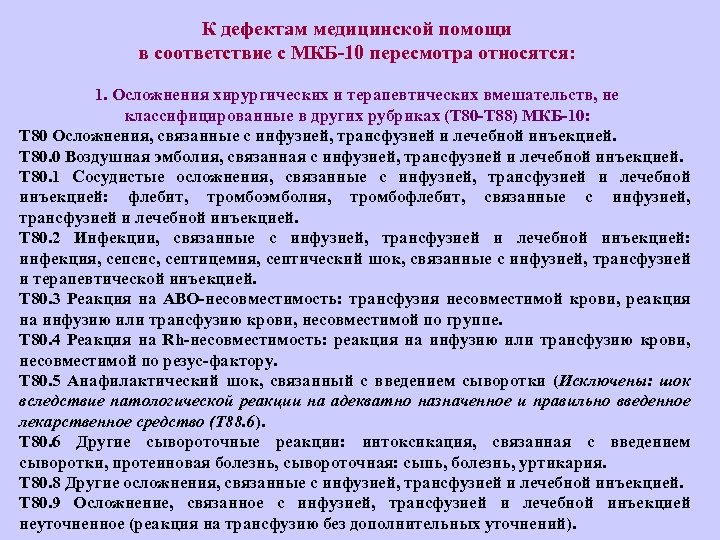 К дефектам медицинской помощи
в соответствие с МКБ-10 пересмотра относятся:

1. Осложнения хирургических и терапевтических вмешательств, не классифицированные в других рубриках (Т80-Т88) МКБ-10:

Т80 Осложнения, связанные с инфузией, трансфузией и лечебной инъекцией.

Т80.0 Воздушная эмболия, связанная с инфузией, трансфузией и лечебной инъекцией.

Т80.1 Сосудистые осложнения, связанные с инфузией, трансфузией и лечебной инъекцией: флебит, тромбоэмболия, тромбофлебит, связанные с инфузией, трансфузией и лечебной инъекцией.

Т80.2 Инфекции, связанные с инфузией, трансфузией и лечебной инъекцией: инфекция, сепсис, септицемия, септический шок, связанные с инфузией, трансфузией и терапевтической инъекцией.

Т80.3 Реакция на АВО-несовместимость: трансфузия несовместимой крови, реакция на инфузию или трансфузию крови, несовместимой по группе.

Т80.4 Реакция на Rh-несовместимость: реакция на инфузию или трансфузию крови, несовместимой по резус-фактору.

Т80.5 Анафилактический шок, связанный с введением сыворотки (Исключены: шок вследствие патологической реакции на адекватно назначенное и правильно введенное лекарственное средство (Т88.6).

Т80.6 Другие сывороточные реакции: интоксикация, связанная с введением сыворотки, протеиновая болезнь, сывороточная: сыпь, болезнь, уртикария.

Т80.8 Другие осложнения, связанные с инфузией, трансфузией и лечебной инъекцией.

Т80.9 Осложнение, связанное с инфузией, трансфузией и лечебной инъекцией неуточненное (реакция на трансфузию без дополнительных уточнений).